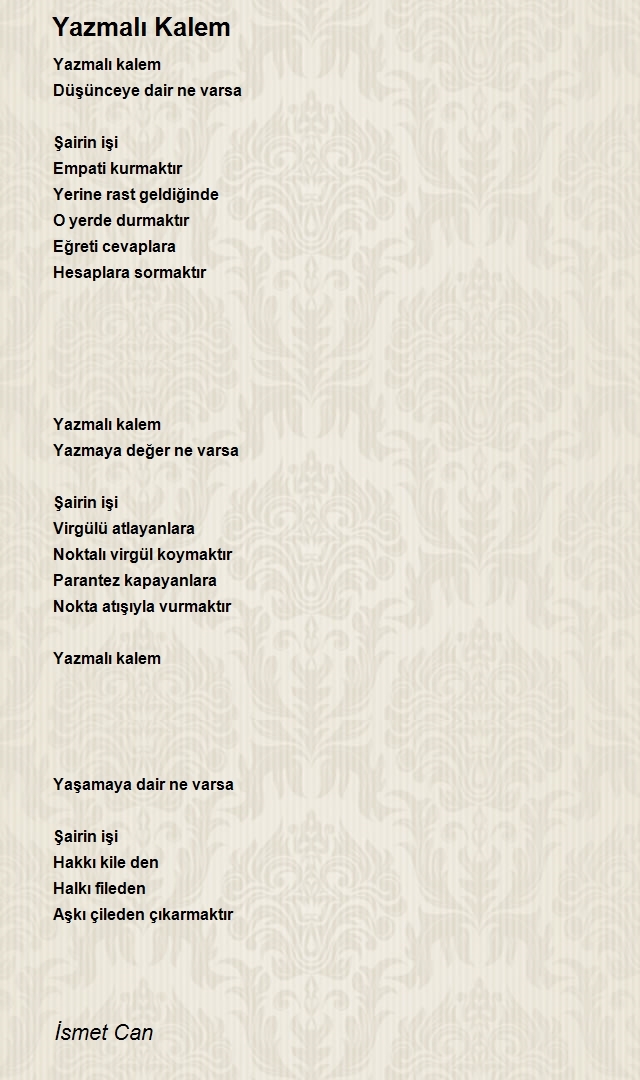 Yazmalı Kalem

Yazmalı kalem
Düşünceye dair ne varsa

Şairin işi
Empati kurmaktır
Yerine rast geldiğinde
O yerde durmaktır
Eğreti cevaplara
Hesaplara sormaktır

Yazmalı kalem
Yazmaya değer ne varsa

Şairin işi
Virgülü atlayanlara
Noktalı virgül koymaktır
Parantez kapayanlara
Nokta atışıyla vurmaktır

Yazmalı kalem

Yaşamaya dair ne varsa

Şairin işi
Hakkı kile den
Halkı fileden
Aşkı çileden çıkarmaktır

İsmet Can